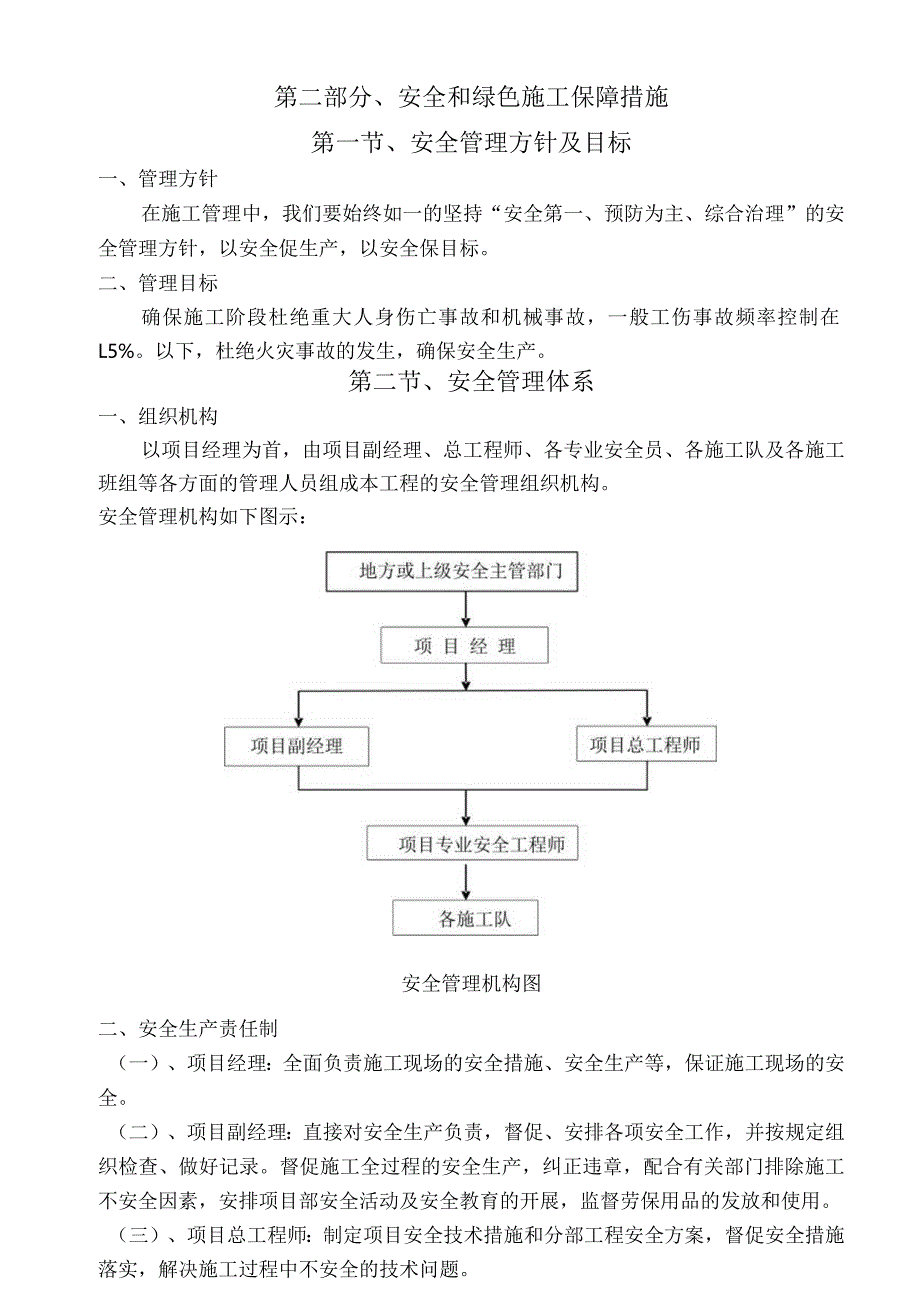 第二部分、安全和绿色施工保障措施

第一节、安全管理方针及目标

一、管理方针

在施工管理中，我们要始终如一的坚持“安全第一、预防为主、综合治理”的安全管理方针，以安全促生产，以安全保目标。

二、管理目标

确保施工阶段杜绝重大人身伤亡事故和机械事故，一般工伤事故频率控制在L5%。以下，杜绝火灾事故的发生，确保安全生产。

第二节、安全管理体系

一、组织机构

以项目经理为首，由项目副经理、总工程师、各专业安全员、各施工队及各施工班组等各方面的管理人员组成本工程的安全管理组织机构。

安全管理机构如下图示：

地方或上级安全主管部门

项 目 经 理

项目副经理

项目总工程师

项目专业安全工程师

各施工队

安全管理机构图

二、安全生产责任制

（一）、项目经理：全面负责施工现场的安全措施、安全生产等，保证施工现场的安全。

（二）、项目副经理：直接对安全生产负责，督促、安排各项安全工作，并按规定组织检查、做好记录。督促施工全过程的安全生产，纠正违章，配合有关部门排除施工不安全因素，安排项目部安全活动及安全教育的开展，监督劳保用品的发放和使用。

（三）、项目总工程师：制定项目安全技术措施和分部工程安全方案，督促安全措施落实，解决施工过程中不安全的技术问题。